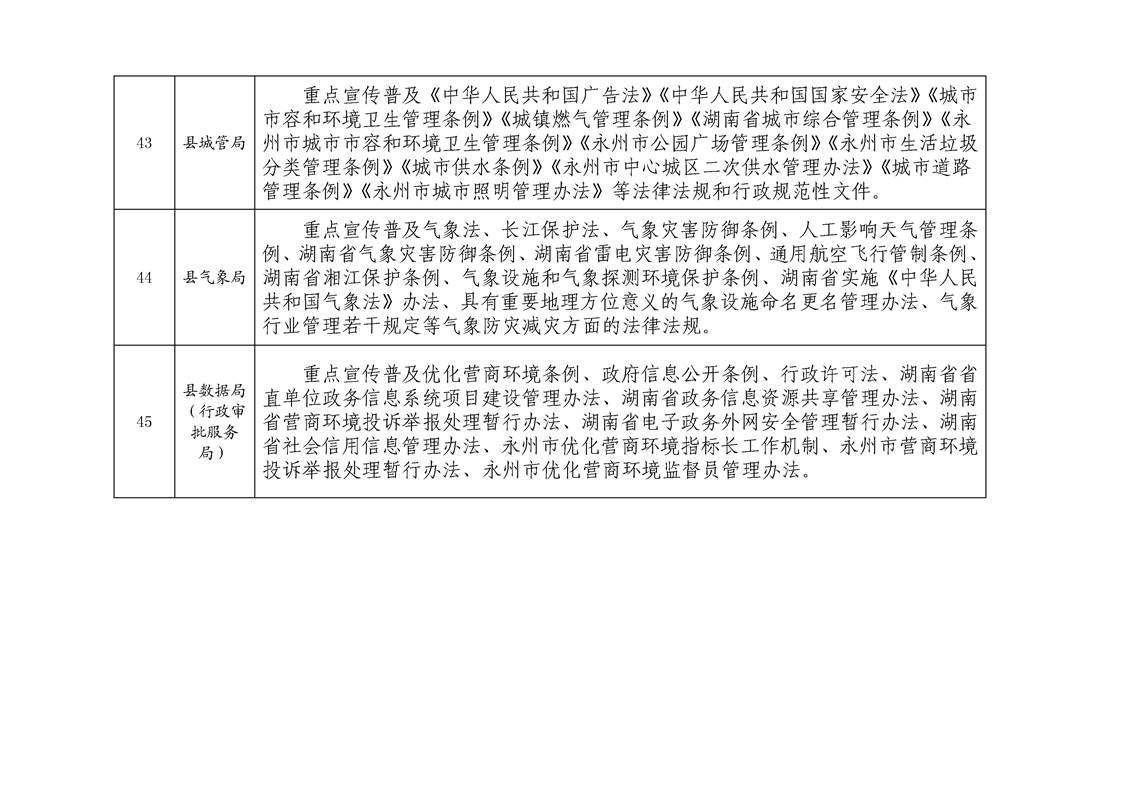 | 43 | 县城管局 | 重点宣传普及《中华人民共和国广告法》《中华人民共和国国家安全法》《城市市容和环境卫生管理条例》《城镇燃气管理条例》《湖南省城市综合管理条例》《永州市城市市容和环境卫生管理条例》《永州市公园广场管理条例》《永州市生活垃圾分类管理条例》《城市供水条例》《永州市中心城区二次供水管理办法》《城市道路管理条例》《永州市城市照明管理办法》等法律法规和行政规范性文件。 |
|---|---|---|
| 44 | 县气象局 | 重点宣传普及气象法、长江保护法、气象灾害防御条例、人工影响天气管理条例、湖南省气象灾害防御条例、湖南省雷电灾害防御条例、通用航空飞行管制条例、湖南省湘江保护条例、气象设施和气象探测环境保护条例、湖南省实施《中华人民共和国气象法》办法、具有重要地理方位意义的气象设施命名更名管理办法、气象行业管理若干规定等气象防灾减灾方面的法律法规。 |
| 45 | 县数据局（行政审批服务局） | 重点宣传普及优化营商环境条例、政府信息公开条例、行政许可法、湖南省省直单位政务信息系统项目建设管理办法、湖南省政务信息资源共享管理办法、湖南省营商环境投诉举报处理暂行办法、湖南省电子政务外网安全管理暂行办法、湖南省社会信用信息管理办法、永州市优化营商环境指标长工作机制、永州市营商环境投诉举报处理暂行办法、永州市优化营商环境监督员管理办法。 |